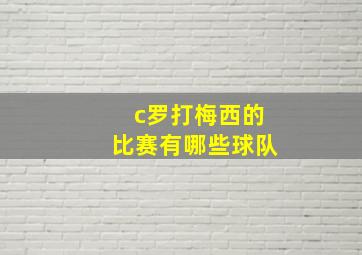 c罗打梅西的
比赛有哪些球队